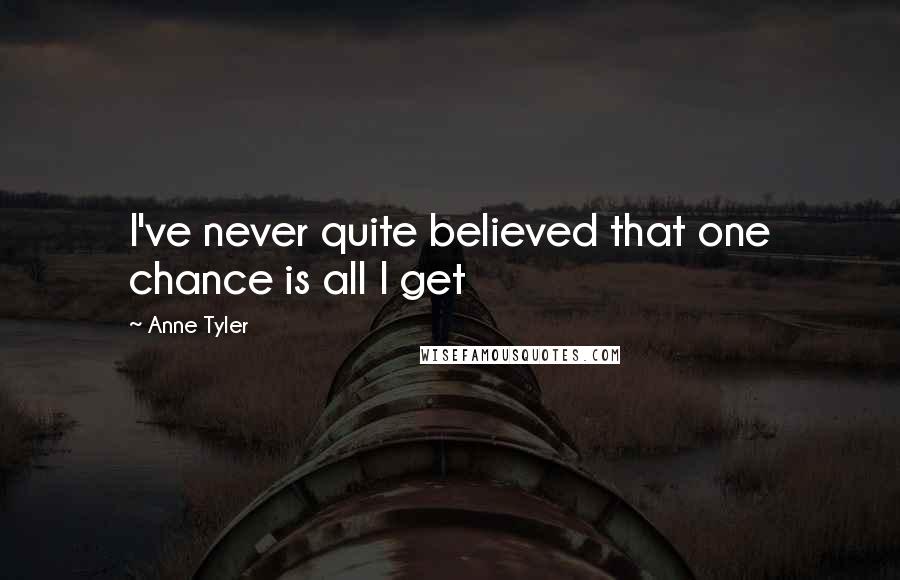 I've never quite believed that one chance is all I get

~ Anne Tyler

WISEFAMOUSQUOTES.COM